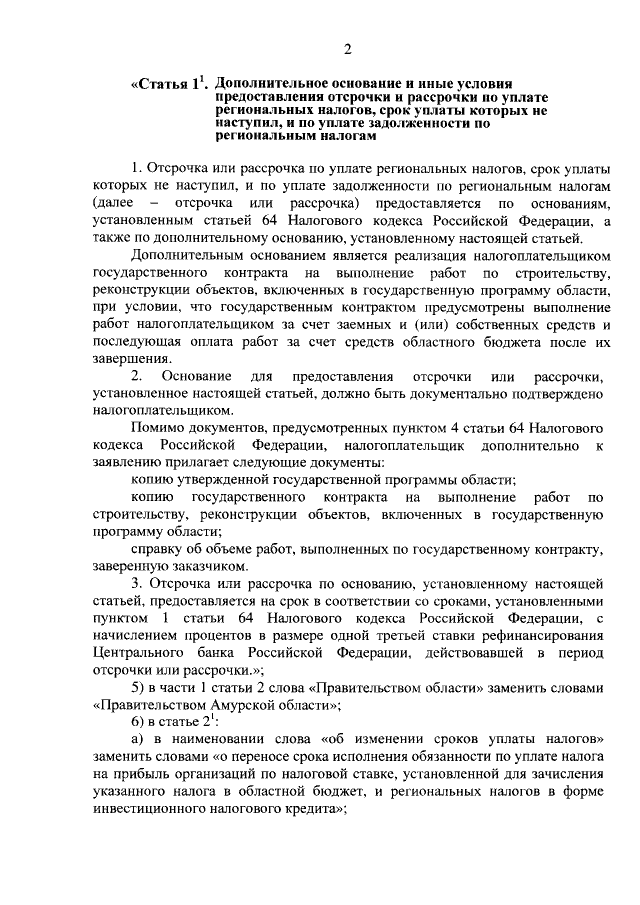 2

«Статья $1^1$. Дополнительное основание и иные условия предоставления отсрочки и рассрочки по уплате региональных налогов, срок уплаты которых не наступил, и по уплате задолженности по региональным налогам

1. Отсрочка или рассрочка по уплате региональных налогов, срок уплаты которых не наступил, и по уплате задолженности по региональным налогам (далее – отсрочка или рассрочка) предоставляется по основаниям, установленным статьей 64 Налогового кодекса Российской Федерации, а также по дополнительному основанию, установленному настоящей статьей.

Дополнительным основанием является реализация налогоплательщиком государственного контракта на выполнение работ по строительству, реконструкции объектов, включенных в государственную программу области, при условии, что государственным контрактом предусмотрены выполнение работ налогоплательщиком за счет заемных и (или) собственных средств и последующая оплата работ за счет средств областного бюджета после их завершения.

2. Основание для предоставления отсрочки или рассрочки, установленное настоящей статьей, должно быть документально подтверждено налогоплательщиком.

Помимо документов, предусмотренных пунктом 4 статьи 64 Налогового кодекса Российской Федерации, налогоплательщик дополнительно к заявлению прилагает следующие документы:

копию утвержденной государственной программы области;

копию государственного контракта на выполнение работ по строительству, реконструкции объектов, включенных в государственную программу области;

справку об объеме работ, выполненных по государственному контракту, заверенную заказчиком.

3. Отсрочка или рассрочка по основанию, установленному настоящей статьей, предоставляется на срок в соответствии со сроками, установленными пунктом 1 статьи 64 Налогового кодекса Российской Федерации, с начислением процентов в размере одной третьей ставки рефинансирования Центрального банка Российской Федерации, действовавшей в период отсрочки или рассрочки.»;

5) в части 1 статьи 2 слова «Правительством области» заменить словами «Правительством Амурской области»;

6) в статье $2^1$:

а) в наименовании слова «об изменении сроков уплаты налогов» заменить словами «о переносе срока исполнения обязанности по уплате налога на прибыль организаций по налоговой ставке, установленной для зачисления указанного налога в областной бюджет, и региональных налогов в форме инвестиционного налогового кредита»;